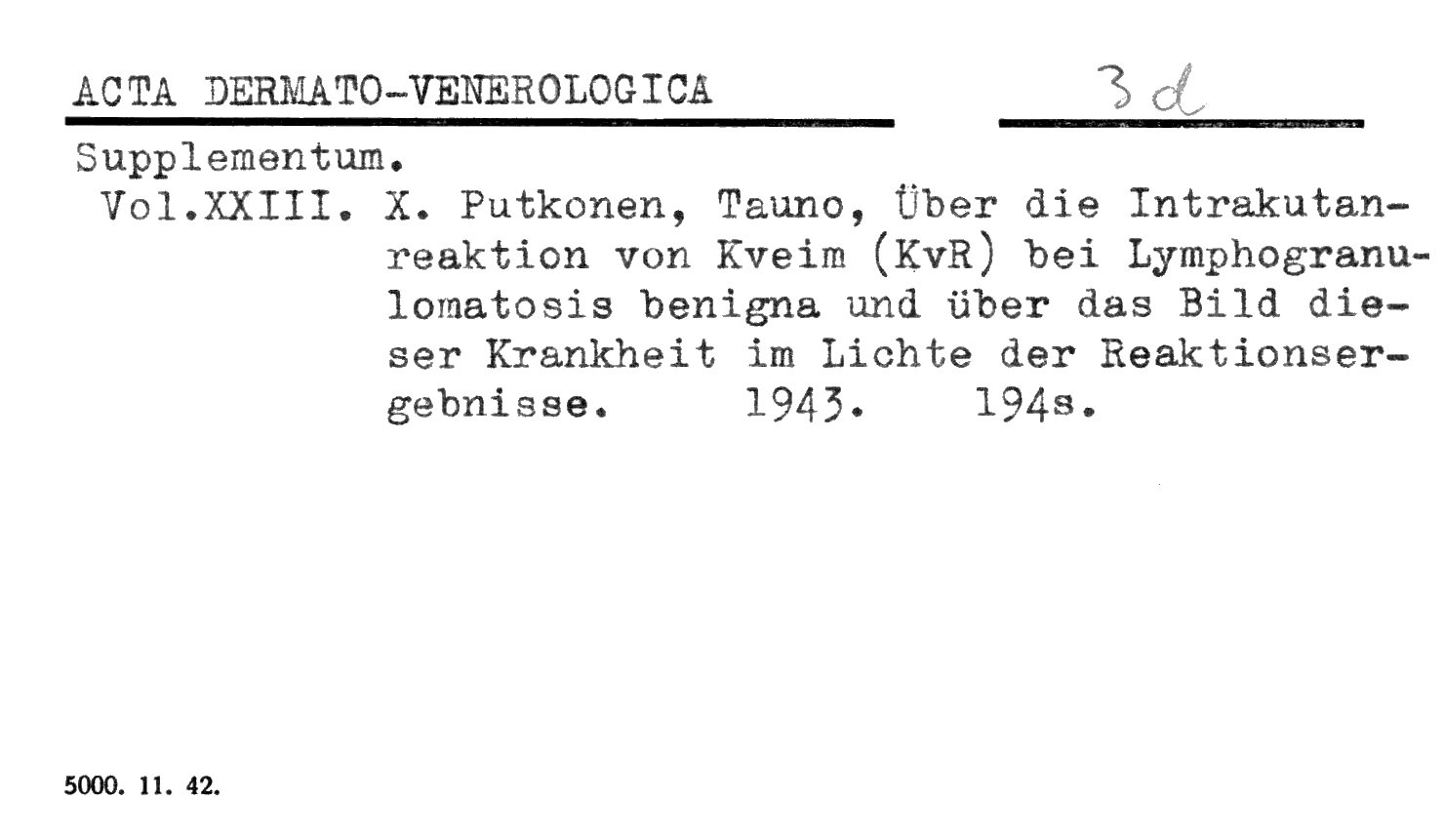 ACTA DERMATO-VENEROLOGICA 3 d

Supplementum.

Vol.XXIII. X. Putkonen, Tauno, Über die Intrakutanreaktion von Kveim (KvR) bei Lymphogranulomatosis benigna und über das Bild dieser Krankheit im Lichte der Reaktionsergebnisse. 1943. 194s.

5000. 11. 42.